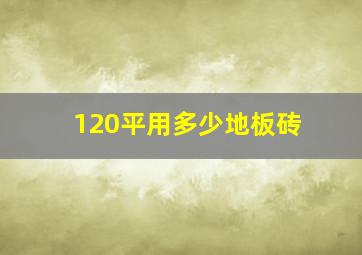 120平用多少地板砖